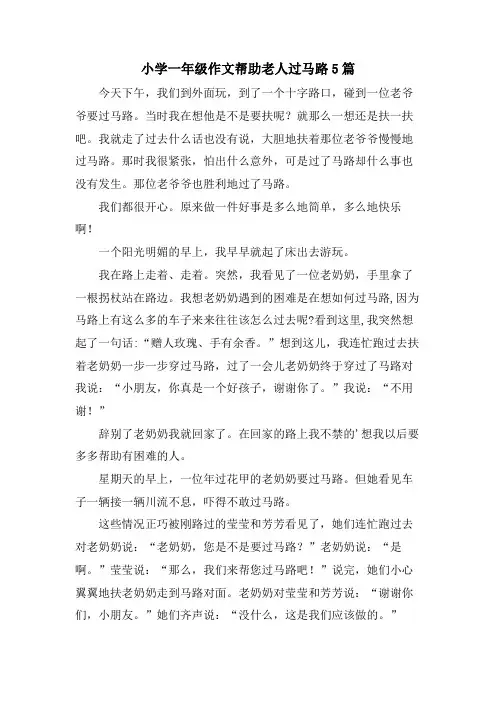 小学一年级作文帮助老人过马路5篇

今天下午，我们到外面玩，到了一个十字路口，碰到一位老爷爷要过马路。当时我在想他是不是要扶呢？就那么一想还是扶一扶吧。我就走了过去什么话也没有说，大胆地扶着那位老爷爷慢慢地过马路。那时我很紧张，怕出什么意外，可是过了马路却什么事也没有发生。那位老爷爷也胜利地过了马路。

我们都很开心。原来做一件好事是多么地简单，多么地快乐啊！

一个阳光明媚的早上，我早早就起了床出去游玩。

我在路上走着、走着。突然，我看见了一位老奶奶，手里拿了一根拐杖站在路边。我想老奶奶遇到的困难是在想如何过马路,因为马路上有这么多的车子来来往往该怎么过去呢?看到这里,我突然想起了一句话:“赠人玫瑰、手有余香。”想到这儿，我连忙跑过去扶着老奶奶一步一步穿过马路，过了一会儿老奶奶终于穿过了马路对我说：“小朋友，你真是一个好孩子，谢谢你了。”我说：“不用谢！”

辞别了老奶奶我就回家了。在回家的路上我不禁的'想我以后要多多帮助有困难的人。

星期天的早上，一位年过花甲的老奶奶要过马路。但她看见车子一辆接一辆川流不息，吓得不敢过马路。

这些情况正巧被刚路过的莹莹和芳芳看见了，她们连忙跑过去对老奶奶说：“老奶奶，您是不是要过马路？”老奶奶说：“是啊。”莹莹说：“那么，我们来帮您过马路吧！”说完，她们小心翼翼地扶老奶奶走到马路对面。老奶奶对莹莹和芳芳说：“谢谢你们，小朋友。”她们齐声说：“没什么，这是我们应该做的。”